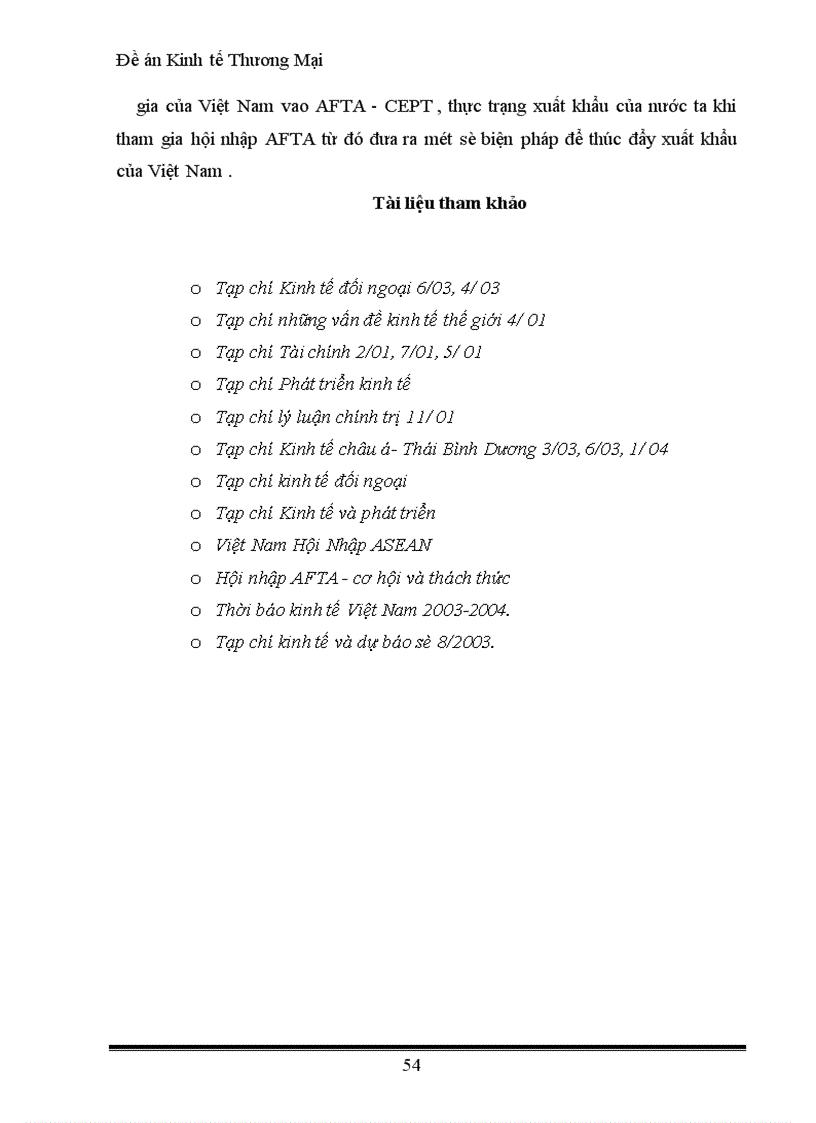 Đề án Kinh tế Thương Mại

gia của Việt Nam vao AFTA - CEPT , thực trạng xuất khẩu của nước ta khi tham gia hội nhập AFTA từ đó đưa ra mét sè biện pháp để thúc đẩy xuất khẩu của Việt Nam .

Tài liệu tham khảo

o Tạp chí Kinh tế đối ngoại 6/03, 4/ 03
o Tạp chí những vấn đề kinh tế thế giới 4/ 01
o Tạp chí Tài chính 2/01, 7/01, 5/ 01
o Tạp chí Phát triển kinh tế
o Tạp chí lý luận chính trị 11/ 01
o Tạp chí Kinh tế châu á- Thái Bình Dương 3/03, 6/03, 1/ 04
o Tạp chí kinh tế đối ngoại
o Tạp chí Kinh tế và phát triển
o Việt Nam Hội Nhập ASEAN
o Hội nhập AFTA - cơ hội và thách thức
o Thời báo kinh tế Việt Nam 2003-2004.
o Tạp chí kinh tế và dự báo sè 8/2003.

54